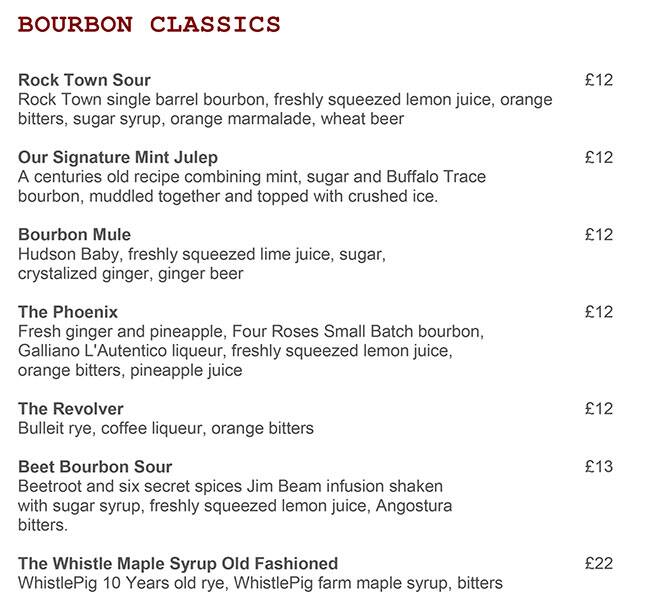 BOURBON CLASSICS

Rock Town Sour £12
Rock Town single barrel bourbon, freshly squeezed lemon juice, orange bitters, sugar syrup, orange marmalade, wheat beer

Our Signature Mint Julep £12
A centuries old recipe combining mint, sugar and Buffalo Trace bourbon, muddled together and topped with crushed ice.

Bourbon Mule £12
Hudson Baby, freshly squeezed lime juice, sugar, crystalized ginger, ginger beer

The Phoenix £12
Fresh ginger and pineapple, Four Roses Small Batch bourbon, Galliano L'Autentico liqueur, freshly squeezed lemon juice, orange bitters, pineapple juice

The Revolver £12
Bulleit rye, coffee liqueur, orange bitters

Beet Bourbon Sour £13
Beetroot and six secret spices Jim Beam infusion shaken with sugar syrup, freshly squeezed lemon juice, Angostura bitters.

The Whistle Maple Syrup Old Fashioned £22
WhistlePig 10 Years old rye, WhistlePig farm maple syrup, bitters